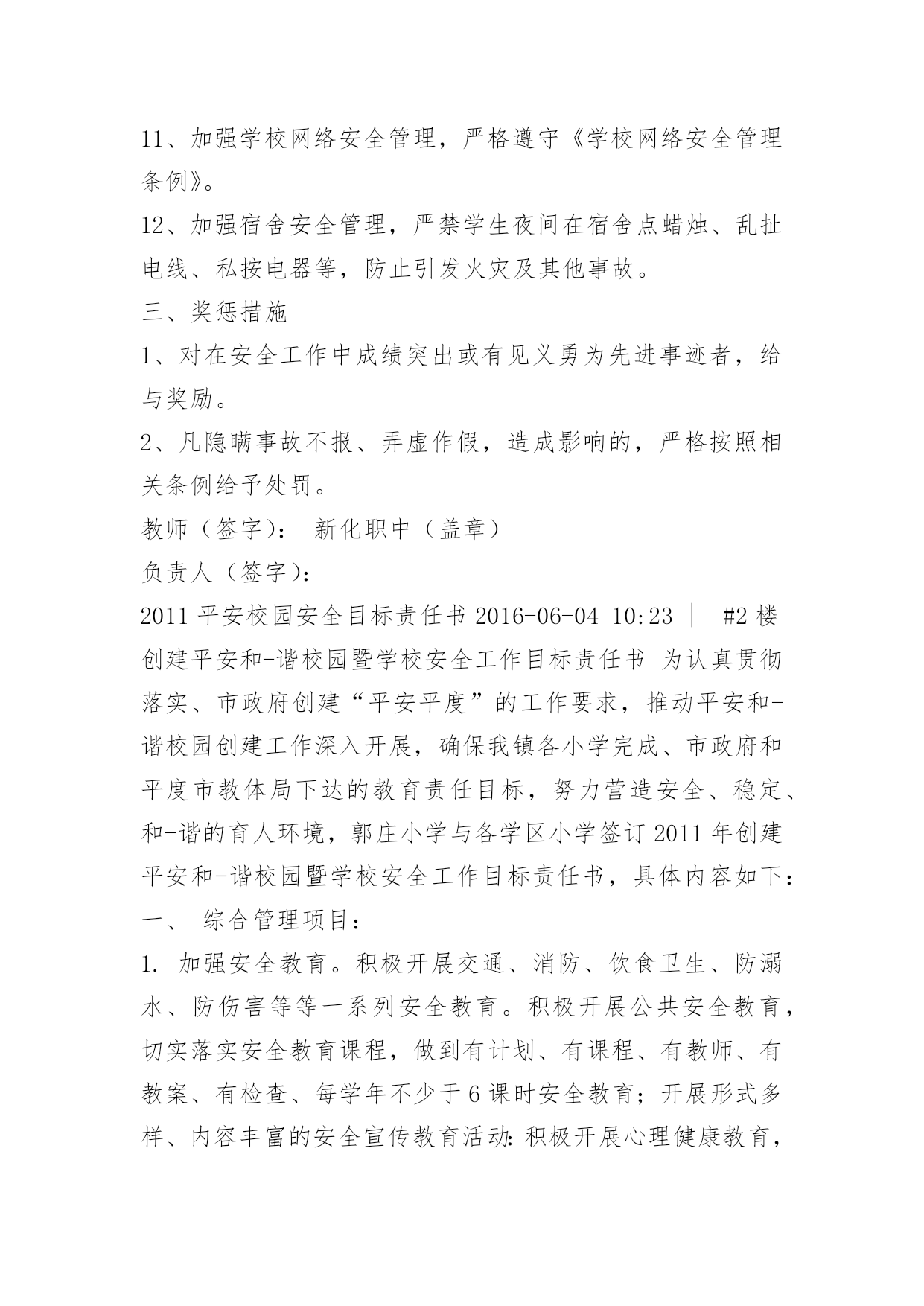 11、加强学校网络安全管理，严格遵守《学校网络安全管理条例》。

12、加强宿舍安全管理，严禁学生夜间在宿舍点蜡烛、乱扯电线、私按电器等，防止引发火灾及其他事故。

三、奖惩措施

1、对在安全工作中成绩突出或有见义勇为先进事迹者，给与奖励。

2、凡隐瞒事故不报、弄虚作假，造成影响的，严格按照相关条例给予处罚。

教师（签字）： 新化职中（盖章）

负责人（签字）：

2011 平安校园安全目标责任书 2016-06-04 10:23 ｜ #2 楼 创建平安和-谐校园暨学校安全工作目标责任书 为认真贯彻落实、市政府创建“平安平度”的工作要求，推动平安和-谐校园创建工作深入开展，确保我镇各小学完成、市政府和平度市教体局下达的教育责任目标，努力营造安全、稳定、和-谐的育人环境，郭庄小学与各学区小学签订 2011 年创建平安和-谐校园暨学校安全工作目标责任书，具体内容如下：

一、 综合管理项目：

1. 加强安全教育。积极开展交通、消防、饮食卫生、防溺水、防伤害等等一系列安全教育。积极开展公共安全教育，切实落实安全教育课程，做到有计划、有课程、有教师、有教案、有检查、每学年不少于 6 课时安全教育；开展形式多样、内容丰富的安全宣传教育活动:积极开展心理健康教育，